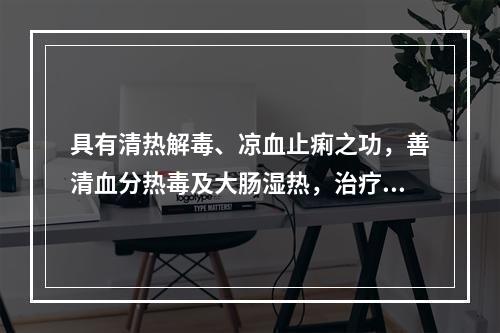 具有清热解毒、凉血止痢之功，善清血分热毒及大肠湿热，治疗...

logotype

TYPE MATTERS!